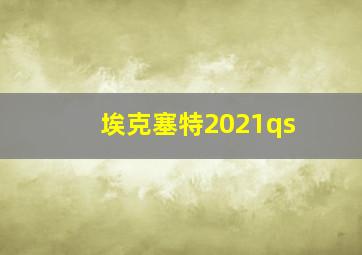 埃克塞特2021qs